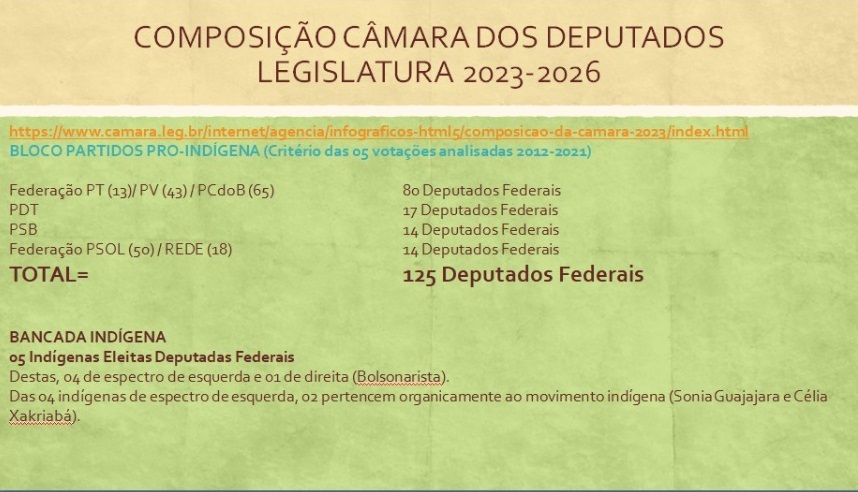 COMPOSIÇÃO CÂMARA DOS DEPUTADOS
LEGISLATURA 2023-2026

https://www.camara.leg.br/internet/agencia/infograficos-html5/composicao-da-camara-2023/index.html
BLOCO PARTIDOS PRO-INDÍGENA (Critério das 05 votações analisadas 2012-2021)

| | |
|---|---|
| Federação PT (13)/ PV (43) / PCdoB (65) | 80 Deputados Federais |
| PDT | 17 Deputados Federais |
| PSB | 14 Deputados Federais |
| Federação PSOL (50) / REDE (18) | 14 Deputados Federais |
| TOTAL= | 125 Deputados Federais |

BANCADA INDÍGENA
05 Indígenas Eleitas Deputadas Federais
Destas, 04 de espectro de esquerda e 01 de direita (Bolsonarista).
Das 04 indígenas de espectro de esquerda, 02 pertencem organicamente ao movimento indígena (Sonia Guajajara e Célia Xakriabá).